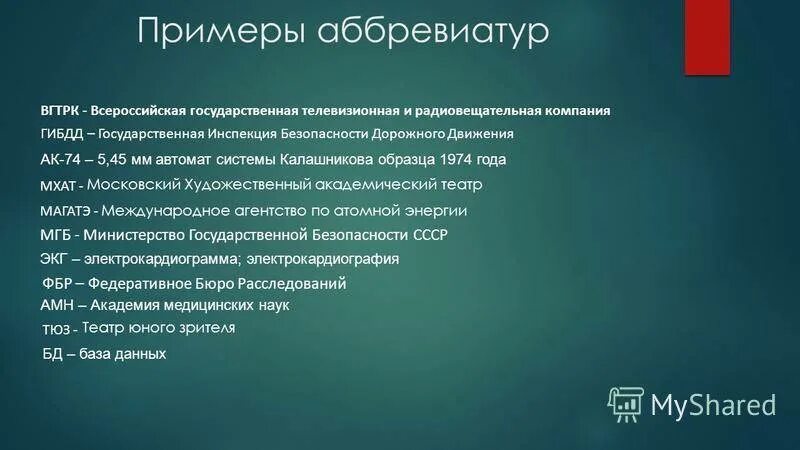 Примеры аббревиатур

ВГТРК - Всероссийская государственная телевизионная и радиовещательная компания

ГИБДД – Государственная Инспекция Безопасности Дорожного Движения

АК-74 – 5,45 мм автомат системы Калашникова образца 1974 года

МХАТ - Московский Художественный академический театр

МАГАТЭ - Международное агентство по атомной энергии

МГБ - Министерство Государственной Безопасности СССР

ЭКГ – электрокардиограмма; электрокардиография

ФБР – Федеративное Бюро Расследований

АМН – Академия медицинских наук

ТЮЗ - Театр юного зрителя

БД – база данных

MyShared